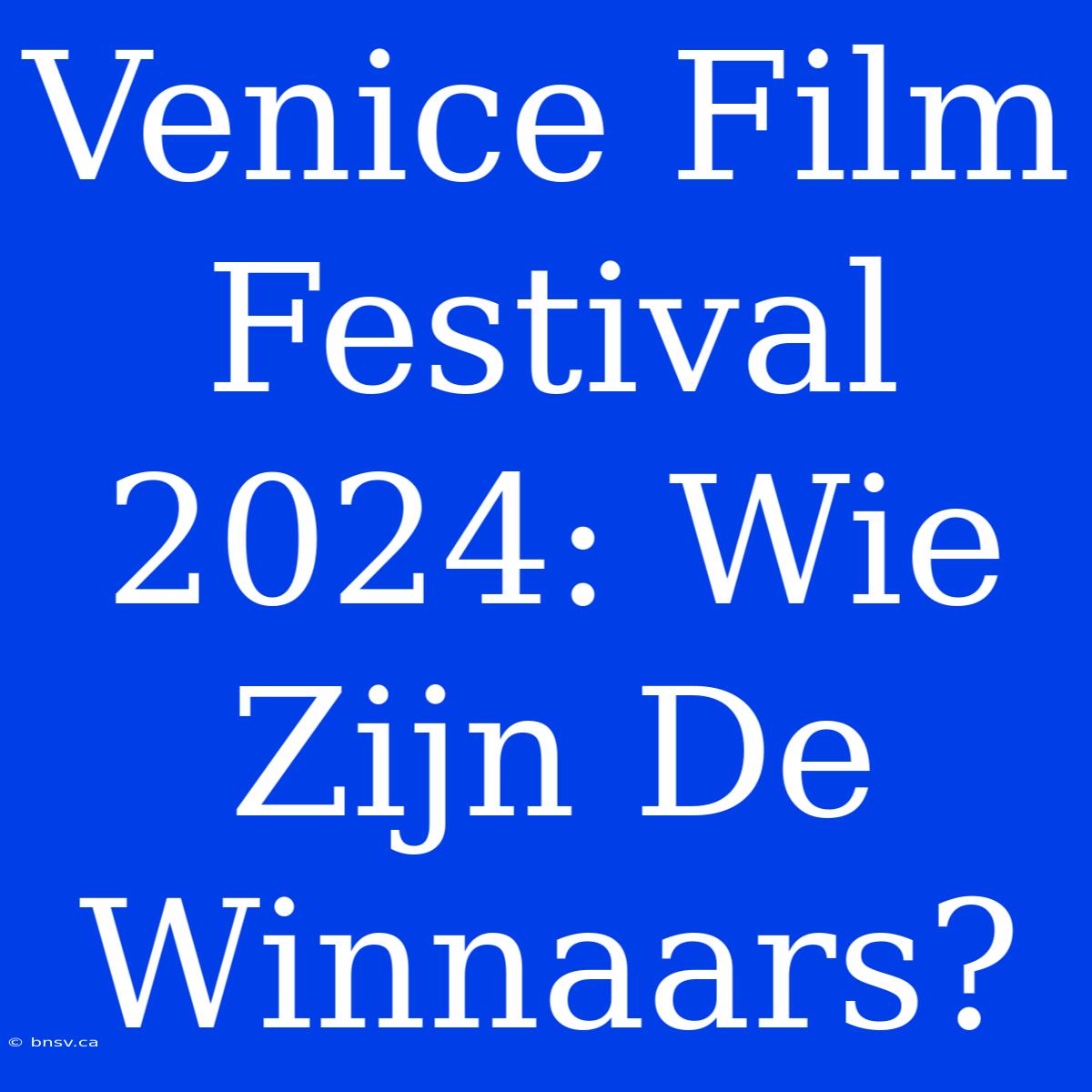 Venice Film Festival 2024: Wie Zijn De Winnaars?

© bnsv.ca